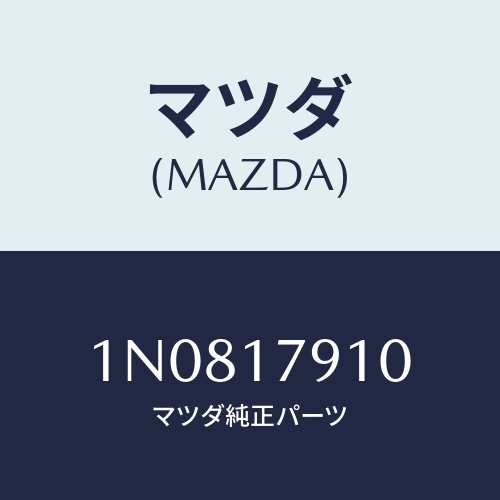 マツダ
(MAZDA)

1N0817910
マツダ純正パーツ